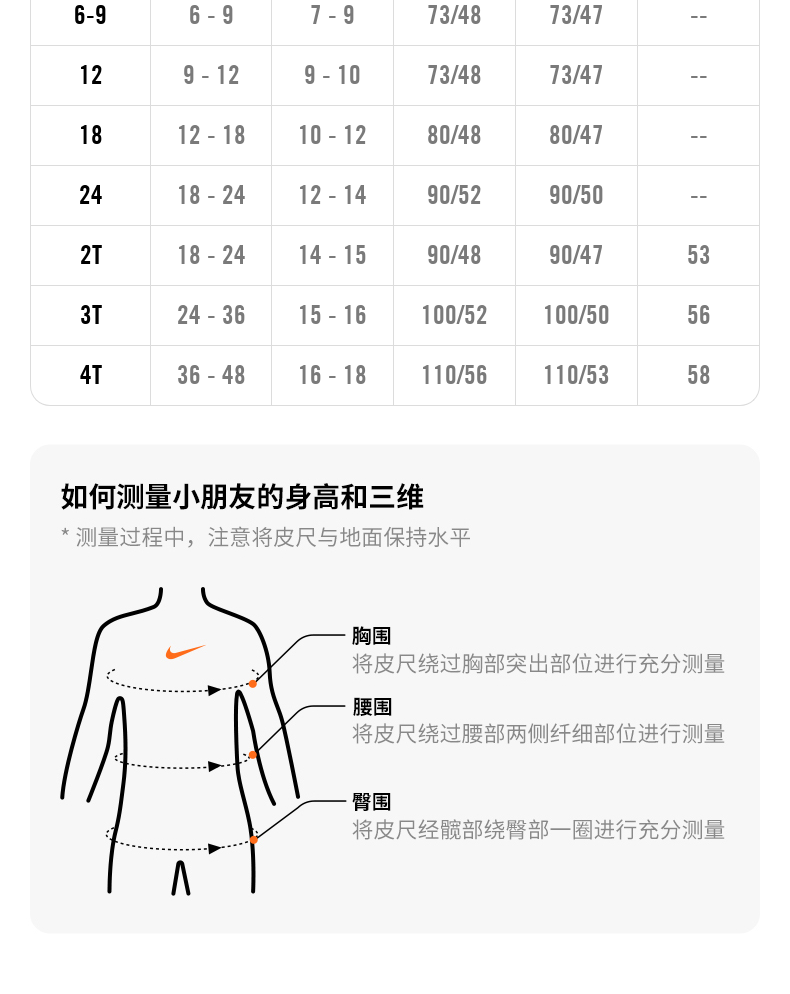 | 6-9 | 6 - 9 | 7 - 9 | 73/48 | 73/47 | -- |
|---|---|---|---|---|---|
| 12 | 9 - 12 | 9 - 10 | 73/48 | 73/47 | -- |
| 18 | 12 - 18 | 10 - 12 | 80/48 | 80/47 | -- |
| 24 | 18 - 24 | 12 - 14 | 90/52 | 90/50 | -- |
| 2T | 18 - 24 | 14 - 15 | 90/48 | 90/47 | 53 |
| 3T | 24 - 36 | 15 - 16 | 100/52 | 100/50 | 56 |
| 4T | 36 - 48 | 16 - 18 | 110/56 | 110/53 | 58 |

如何测量小朋友的身高和三维

* 测量过程中，注意将皮尺与地面保持水平

胸围
将皮尺绕过胸部突出部位进行充分测量

腰围
将皮尺绕过腰部两侧纤细部位进行测量

臀围
将皮尺经髋部绕臀部一圈进行充分测量